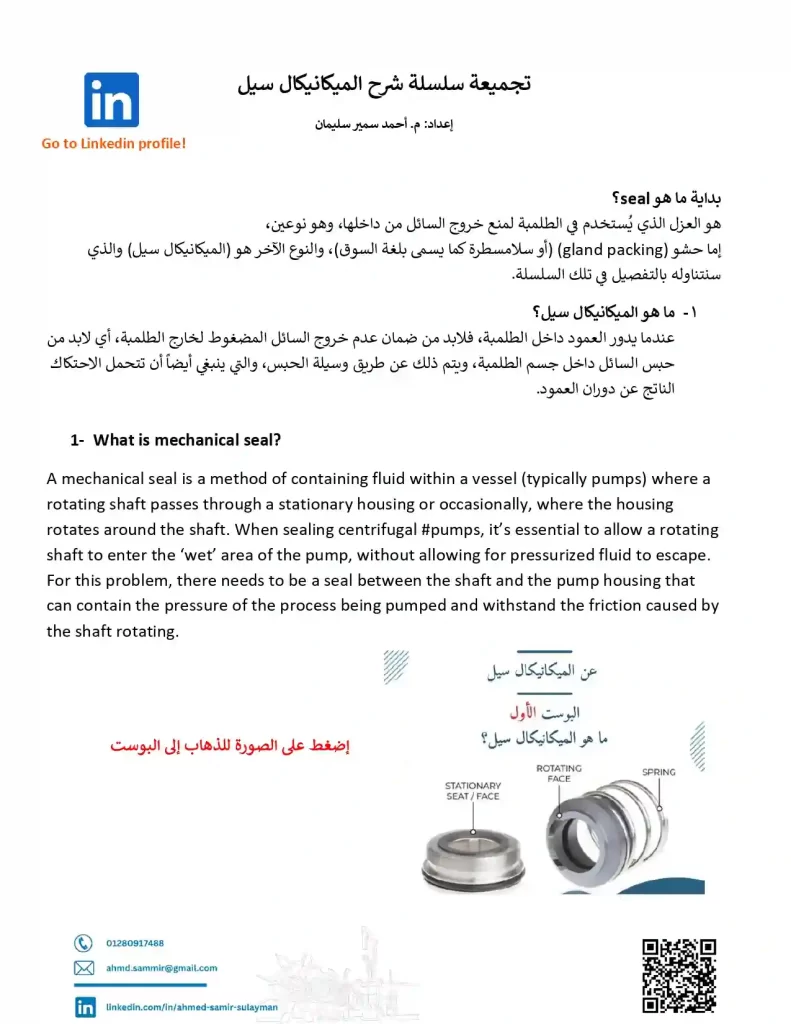 in
Go to Linkedin profile!

تجميعة سلسلة شرح الميكانيكال سيل

إعداد: م. أحمد سمير سليمان

بداية ما هو seal؟
هو العزل الذي يُستخدم في الطلمبة لمنع خروج السائل من داخلها، وهو نوعين،
إما حشو (gland packing) (أو سلامسطرة كما يسمى بلغة السوق)، والنوع الآخر هو (الميكانيكال سيل) والذي سنتناوله بالتفصيل في تلك السلسلة.

١- ما هو الميكانيكال سيل؟
عندما يدور العمود داخل الطلمبة، فلابد من ضمان عدم خروج السائل المضغوط لخارج الطلمبة، أي لابد من حبس السائل داخل جسم الطلمبة، ويتم ذلك عن طريق وسيلة الحبس، والتي ينبغي أيضاً أن تتحمل الاحتكاك الناتج عن دوران العمود.

1- What is mechanical seal?

A mechanical seal is a method of containing fluid within a vessel (typically pumps) where a rotating shaft passes through a stationary housing or occasionally, where the housing rotates around the shaft. When sealing centrifugal #pumps, it's essential to allow a rotating shaft to enter the 'wet' area of the pump, without allowing for pressurized fluid to escape. For this problem, there needs to be a seal between the shaft and the pump housing that can contain the pressure of the process being pumped and withstand the friction caused by the shaft rotating.

إضغط على الصورة للذهاب إلى البوست

عن الميكانيكال سيل
البوست الأول
ما هو الميكانيكال سيل؟
STATIONARY SEAT / FACE
ROTATING FACE
SPRING

01280917488
ahmd.sammir@gmail.com
linkedin.com/in/ahmed-samir-sulayman